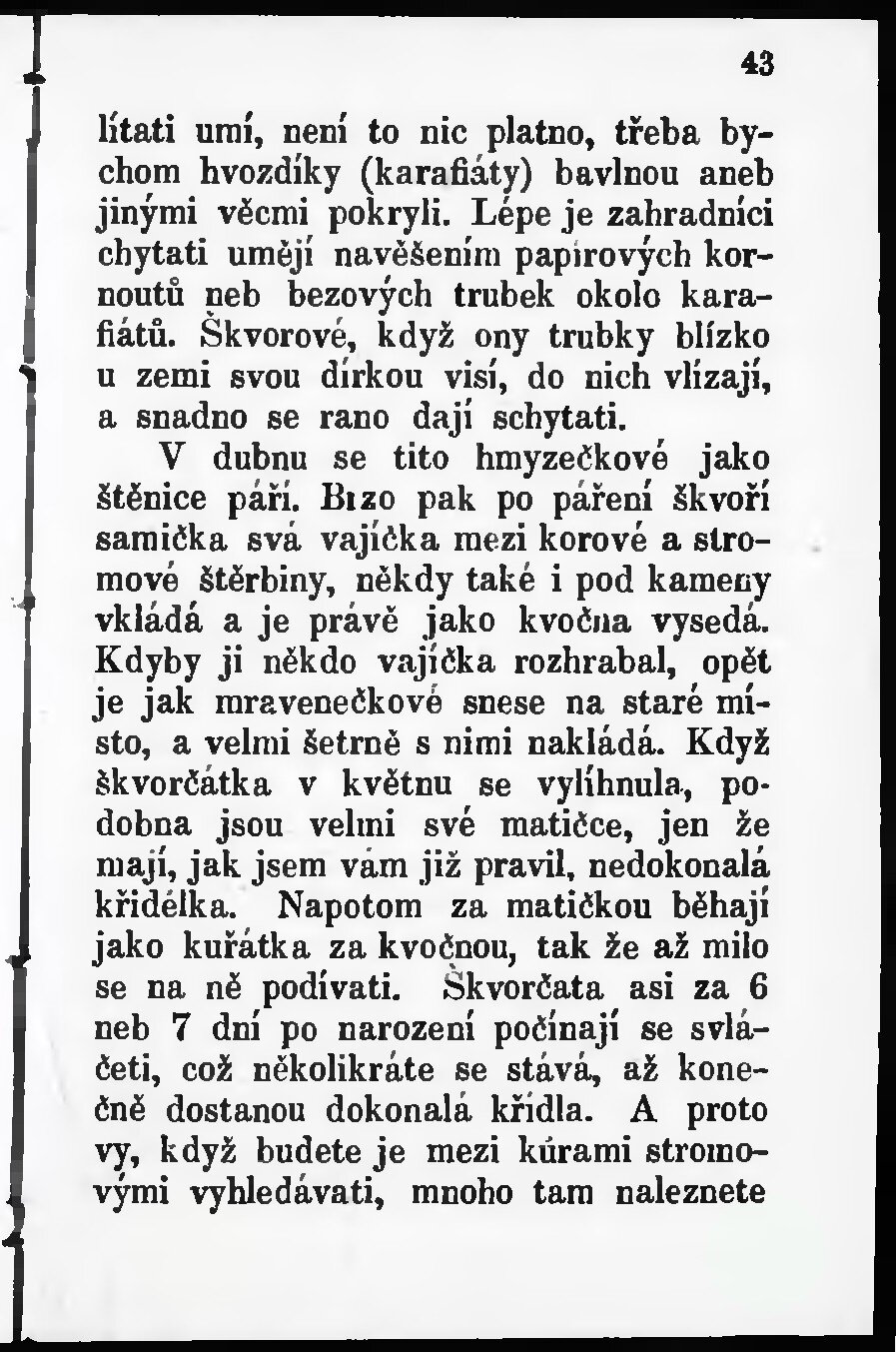 43

lítati umí, není to nic platno, třeba bychom hvozdíky (karafiáty) bavlnou aneb jinými věcmi pokryli. Lépe je zahradníci chytati umějí navěšením papírových kornoutů neb bezových trubek okolo karafiátů. Škvorové, když ony trubky blízko u zemi svou dírkou visí, do nich vlízají, a snadno se rano dají schytati.

V dubnu se tito hmyzečkové jako štěnice páří. Brzo pak po páření škvoří samička svá vajíčka mezi korové a stromové štěrbiny, někdy také i pod kameny vkládá a je právě jako kvočna vysedá. Kdyby ji někdo vajíčka rozhrabal, opět je jak mravenečkové snese na staré místo, a velmi šetrně s nimi nakládá. Když škvorčátka v květnu se vylíhnula, podobna jsou velmi své matičce, jen že mají, jak jsem vám již pravil, nedokonalá křidélka. Napotom za matičkou běhají jako kuřátka za kvočnou, tak že až milo se na ně podívati. Škvorčata asi za 6 neb 7 dní po narození počínají se svláčeti, což několikráte se stává, až konečně dostanou dokonalá křídla. A proto vy, když budete je mezi kůrami stromovými vyhledávati, mnoho tam naleznete